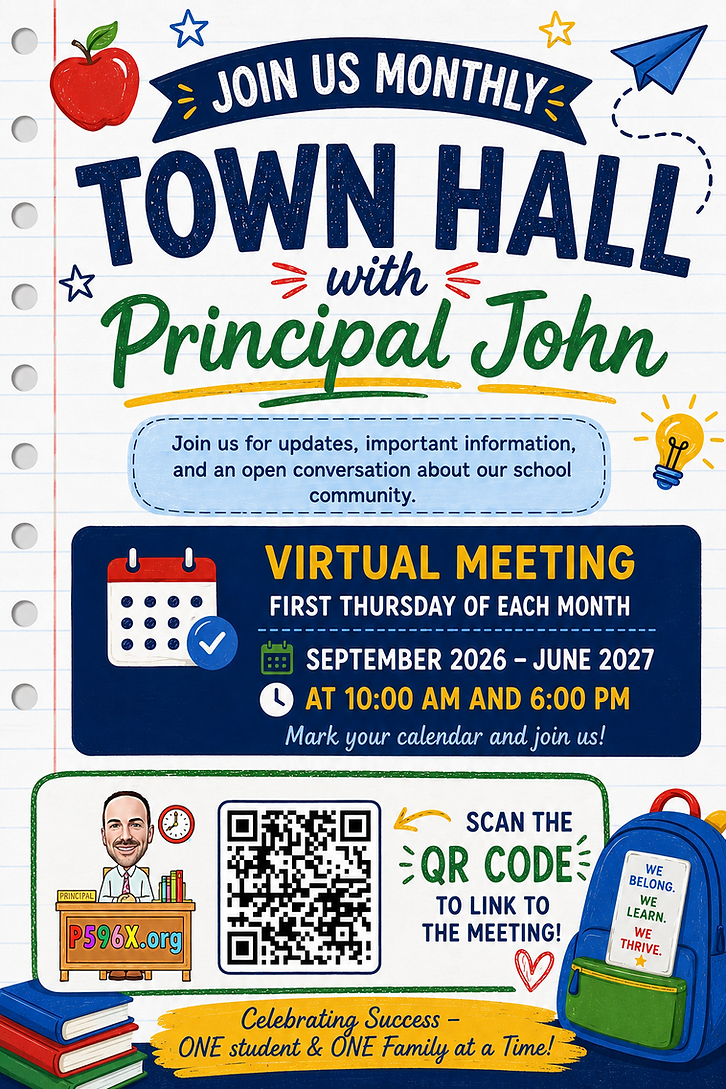 JOIN US MONTHLY

TOWN HALL
with
Principal John

Join us for updates, important information, and an open conversation about our school community.

VIRTUAL MEETING
FIRST THURSDAY OF EACH MONTH

SEPTEMBER 2026 – JUNE 2027
AT 10:00 AM AND 6:00 PM
Mark your calendar and join us!

PRINCIPAL
P596X.org

SCAN THE
QR CODE
TO LINK TO THE MEETING!

WE BELONG.
WE LEARN.
WE THRIVE.

Celebrating Success –
ONE student & ONE Family at a Time!